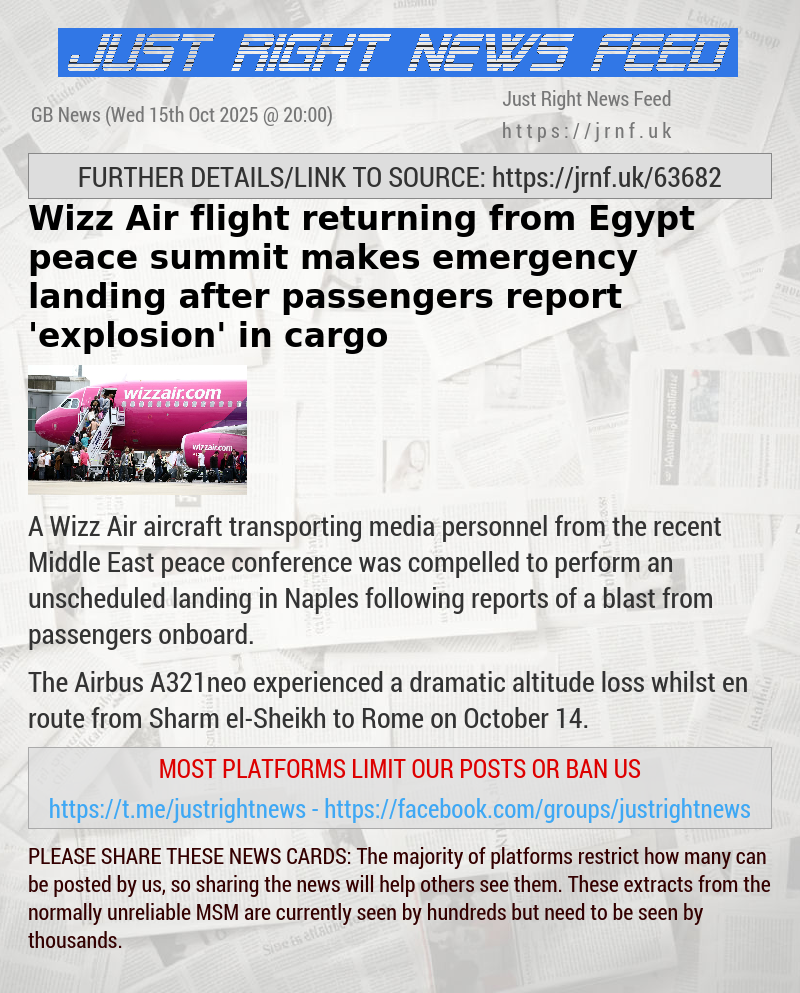 JUST RIGHT NEWS FEED

GB News (Wed 15th Oct 2025 @ 20:00)

Just Right News Feed
https://jrnf.uk

FURTHER DETAILS/LINK TO SOURCE: https://jrnf.uk/63682

Wizz Air flight returning from Egypt peace summit makes emergency landing after passengers report 'explosion' in cargo

wizzair.com

wizzair.com

A Wizz Air aircraft transporting media personnel from the recent Middle East peace conference was compelled to perform an unscheduled landing in Naples following reports of a blast from passengers onboard.

The Airbus A321neo experienced a dramatic altitude loss whilst en route from Sharm el-Sheikh to Rome on October 14.

MOST PLATFORMS LIMIT OUR POSTS OR BAN US

https://t.me/justrightnews - https://facebook.com/groups/justrightnews

PLEASE SHARE THESE NEWS CARDS: The majority of platforms restrict how many can be posted by us, so sharing the news will help others see them. These extracts from the normally unreliable MSM are currently seen by hundreds but need to be seen by thousands.